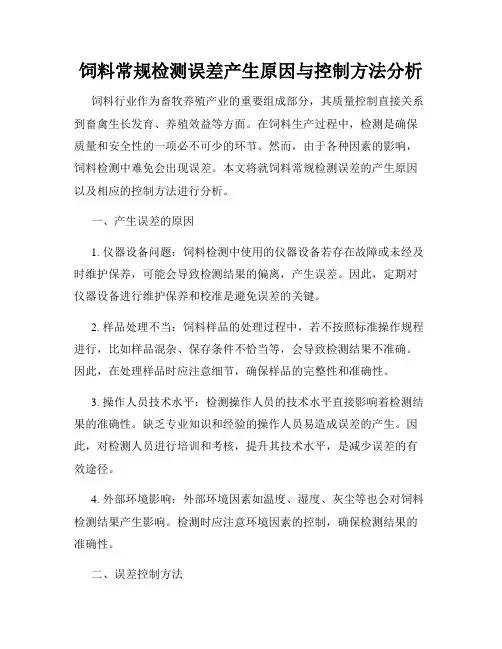 饲料常规检测误差产生原因与控制方法分析

饲料行业作为畜牧养殖产业的重要组成部分，其质量控制直接关系到畜禽生长发育、养殖效益等方面。在饲料生产过程中，检测是确保质量和安全性的一项必不可少的环节。然而，由于各种因素的影响，饲料检测中难免会出现误差。本文将就饲料常规检测误差的产生原因以及相应的控制方法进行分析。

一、产生误差的原因

1. 仪器设备问题：饲料检测中使用的仪器设备若存在故障或未经及时维护保养，可能会导致检测结果的偏离，产生误差。因此，定期对仪器设备进行维护保养和校准是避免误差的关键。

2. 样品处理不当：饲料样品的处理过程中，若不按照标准操作规程进行，比如样品混杂、保存条件不恰当等，会导致检测结果不准确。因此，在处理样品时应注意细节，确保样品的完整性和准确性。

3. 操作人员技术水平：检测操作人员的技术水平直接影响着检测结果的准确性。缺乏专业知识和经验的操作人员易造成误差的产生。因此，对检测人员进行培训和考核，提升其技术水平，是减少误差的有效途径。

4. 外部环境影响：外部环境因素如温度、湿度、灰尘等也会对饲料检测结果产生影响。检测时应注意环境因素的控制，确保检测结果的准确性。

二、误差控制方法